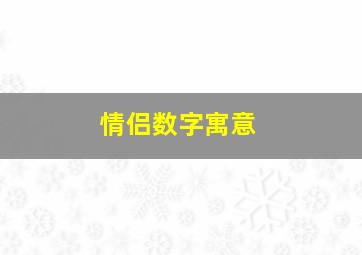 情侣数字寓意